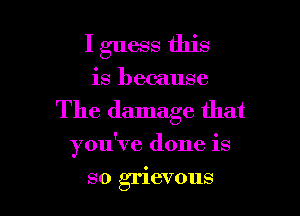 I guess this is because The damage that you've done is so grievous